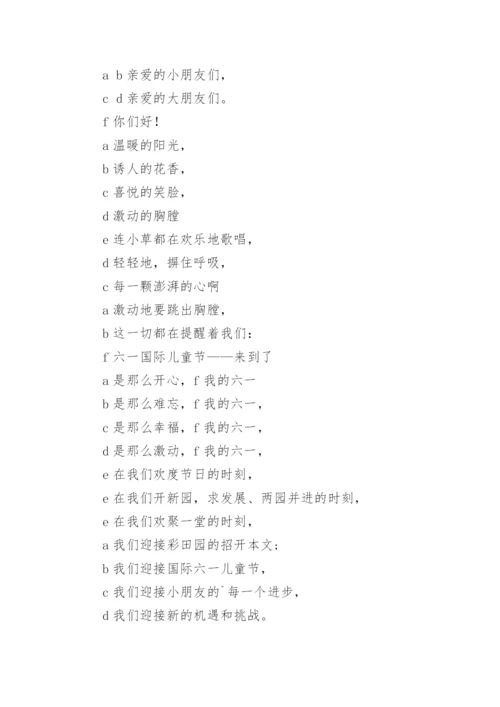 a b 亲爱的小朋友们，
c d 亲爱的大朋友们。
f 你们好！
a 温暖的阳光，
b 诱人的花香，
c 喜悦的笑脸，
d 激动的胸膛
e 连小草都在欢乐地歌唱，
d 轻轻地，摒住呼吸，
c 每一颗澎湃的心啊
a 激动地要跳出胸膛，
b 这一切都在提醒着我们：
f 六一国际儿童节——来到了
a 是那么开心，f 我的六一
b 是那么难忘，f 我的六一，
c 是那么幸福，f 我的六一，
d 是那么激动，f 我的六一，
e 在我们欢度节日的时刻，
e 在我们开新园，求发展、两园并进的时刻，
e 在我们欢聚一堂的时刻，
a 我们迎接彩田园的招开本文；
b 我们迎接国际六一儿童节，
c 我们迎接小朋友的`每一个进步，
d 我们迎接新的机遇和挑战。